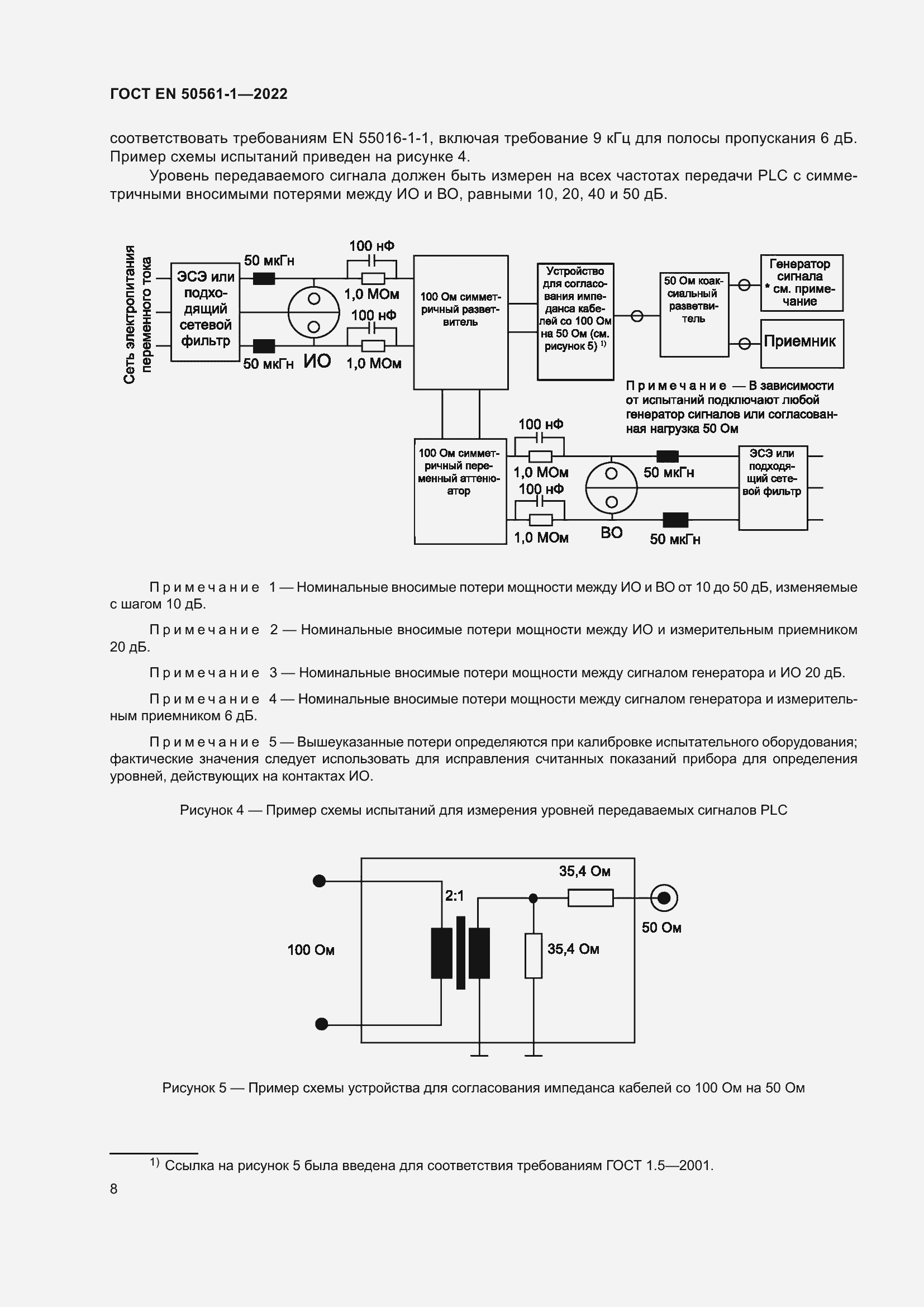 ГОСТ EN 50561-1—2022

соответствовать требованиям EN 55016-1-1, включая требование 9 кГц для полосы пропускания 6 дБ. Пример схемы испытаний приведен на рисунке 4.

Уровень передаваемого сигнала должен быть измерен на всех частотах передачи PLC с симметричными вносимыми потерями между ИО и ВО, равными 10, 20, 40 и 50 дБ.

Сеть электропитания переменного тока

ЭСЭ или подходящий сетевой фильтр

50 мкГн

50 мкГн

ИО

100 нФ

1,0 МОм

100 нФ

1,0 МОм

100 Ом симметричный разветвитель

Устройство для согласования импеданса кабелей со 100 Ом на 50 Ом (см. рисунок 5) $^{1)}$

50 Ом коаксиальный разветвитель

Генератор сигнала * см. примечание

Приемник

Примечание — В зависимости от испытаний подключают любой генератор сигналов или согласованная нагрузка 50 Ом

100 Ом симметричный переменный аттенюатор

100 нФ

1,0 МОм

100 нФ

1,0 МОм

ВО

50 мкГн

50 мкГн

ЭСЭ или подходящий сетевой фильтр

Примечание 1 — Номинальные вносимые потери мощности между ИО и ВО от 10 до 50 дБ, изменяемые с шагом 10 дБ.

Примечание 2 — Номинальные вносимые потери мощности между ИО и измерительным приемником 20 дБ.

Примечание 3 — Номинальные вносимые потери мощности между сигналом генератора и ИО 20 дБ.

Примечание 4 — Номинальные вносимые потери мощности между сигналом генератора и измерительным приемником 6 дБ.

Примечание 5 — Вышеуказанные потери определяются при калибровке испытательного оборудования; фактические значения следует использовать для исправления считанных показаний прибора для определения уровней, действующих на контактах ИО.

Рисунок 4 — Пример схемы испытаний для измерения уровней передаваемых сигналов PLC

100 Ом

2:1

35,4 Ом

35,4 Ом

50 Ом

Рисунок 5 — Пример схемы устройства для согласования импеданса кабелей со 100 Ом на 50 Ом

$^{1)}$ Ссылка на рисунок 5 была введена для соответствия требованиям ГОСТ 1.5—2001.

8